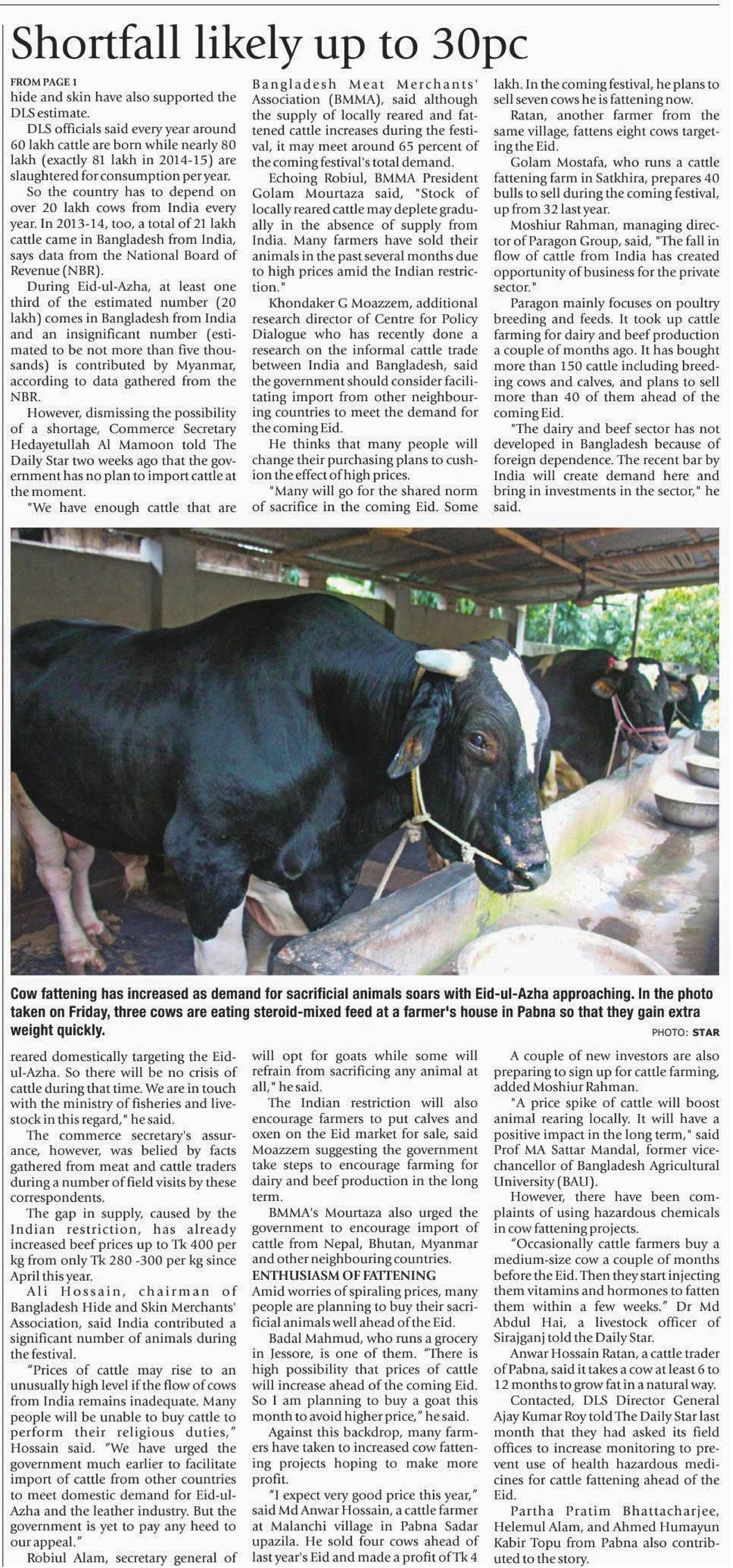 Shortfall likely up to 30pc

FROM PAGE 1

hide and skin have also supported the DLS estimate.

DLS officials said every year around 60 lakh cattle are born while nearly 80 lakh (exactly 81 lakh in 2014-15) are slaughtered for consumption per year.

So the country has to depend on over 20 lakh cows from India every year. In 2013-14, too, a total of 21 lakh cattle came in Bangladesh from India, says data from the National Board of Revenue (NBR).

During Eid-ul-Azha, at least one third of the estimated number (20 lakh) comes in Bangladesh from India and an insignificant number (estimated to be not more than five thousands) is contributed by Myanmar, according to data gathered from the NBR.

However, dismissing the possibility of a shortage, Commerce Secretary Hedayetullah Al Mamoon told The Daily Star two weeks ago that the government has no plan to import cattle at the moment.

"We have enough cattle that are

Bangladesh Meat Merchants' Association (BMMA), said although the supply of locally reared and fattened cattle increases during the festival, it may meet around 65 percent of the coming festival's total demand.

Echoing Robiul, BMMA President Golam Mourtaza said, "Stock of locally reared cattle may deplete gradually in the absence of supply from India. Many farmers have sold their animals in the past several months due to high prices amid the Indian restriction."

Khondaker G Moazzem, additional research director of Centre for Policy Dialogue who has recently done a research on the informal cattle trade between India and Bangladesh, said the government should consider facilitating import from other neighbouring countries to meet the demand for the coming Eid.

He thinks that many people will change their purchasing plans to cushion the effect of high prices.

"Many will go for the shared norm of sacrifice in the coming Eid. Some

lakh. In the coming festival, he plans to sell seven cows he is fattening now.

Ratan, another farmer from the same village, fattens eight cows targeting the Eid.

Golam Mostafa, who runs a cattle fattening farm in Satkhira, prepares 40 bulls to sell during the coming festival, up from 32 last year.

Moshiur Rahman, managing director of Paragon Group, said, "The fall in flow of cattle from India has created opportunity of business for the private sector."

Paragon mainly focuses on poultry breeding and feeds. It took up cattle farming for dairy and beef production a couple of months ago. It has bought more than 150 cattle including breeding cows and calves, and plans to sell more than 40 of them ahead of the coming Eid.

"The dairy and beef sector has not developed in Bangladesh because of foreign dependence. The recent bar by India will create demand here and bring in investments in the sector," he said.

Cow fattening has increased as demand for sacrificial animals soars with Eid-ul-Azha approaching. In the photo taken on Friday, three cows are eating steroid-mixed feed at a farmer's house in Pabna so that they gain extra weight quickly.

PHOTO: STAR

reared domestically targeting the Eid-ul-Azha. So there will be no crisis of cattle during that time. We are in touch with the ministry of fisheries and livestock in this regard," he said.

The commerce secretary's assurance, however, was belied by facts gathered from meat and cattle traders during a number of field visits by these correspondents.

The gap in supply, caused by the Indian restriction, has already increased beef prices up to Tk 400 per kg from only Tk 280 -300 per kg since April this year.

Ali Hossain, chairman of Bangladesh Hide and Skin Merchants' Association, said India contributed a significant number of animals during the festival.

"Prices of cattle may rise to an unusually high level if the flow of cows from India remains inadequate. Many people will be unable to buy cattle to perform their religious duties," Hossain said. "We have urged the government much earlier to facilitate import of cattle from other countries to meet domestic demand for Eid-ul-Azha and the leather industry. But the government is yet to pay any heed to our appeal."

Robiul Alam, secretary general of

will opt for goats while some will refrain from sacrificing any animal at all," he said.

The Indian restriction will also encourage farmers to put calves and oxen on the Eid market for sale, said Moazzem suggesting the government take steps to encourage farming for dairy and beef production in the long term.

BMMA's Mourtaza also urged the government to encourage import of cattle from Nepal, Bhutan, Myanmar and other neighbouring countries.

ENTHUSIASM OF FATTENING

Amid worries of spiraling prices, many people are planning to buy their sacrificial animals well ahead of the Eid.

Badal Mahmud, who runs a grocery in Jessore, is one of them. "There is high possibility that prices of cattle will increase ahead of the coming Eid. So I am planning to buy a goat this month to avoid higher price," he said.

Against this backdrop, many farmers have taken to increased cow fattening projects hoping to make more profit.

"I expect very good price this year," said Md Anwar Hossain, a cattle farmer at Malanchi village in Pabna Sadar upazila. He sold four cows ahead of last year's Eid and made a profit of Tk 4

A couple of new investors are also preparing to sign up for cattle farming, added Moshiur Rahman.

"A price spike of cattle will boost animal rearing locally. It will have a positive impact in the long term," said Prof MA Sattar Mandal, former vice-chancellor of Bangladesh Agricultural University (BAU).

However, there have been complaints of using hazardous chemicals in cow fattening projects.

"Occasionally cattle farmers buy a medium-size cow a couple of months before the Eid. Then they start injecting them vitamins and hormones to fatten them within a few weeks." Dr Md Abdul Hai, a livestock officer of Sirajganj told the Daily Star.

Anwar Hossain Ratan, a cattle trader of Pabna, said it takes a cow at least 6 to 12 months to grow fat in a natural way.

Contacted, DLS Director General Ajay Kumar Roy told The Daily Star last month that they had asked its field offices to increase monitoring to prevent use of health hazardous medicines for cattle fattening ahead of the Eid.

Partha Pratim Bhattacharjee, Helemul Alam, and Ahmed Humayun Kabir Topu from Pabna also contributed to the story.